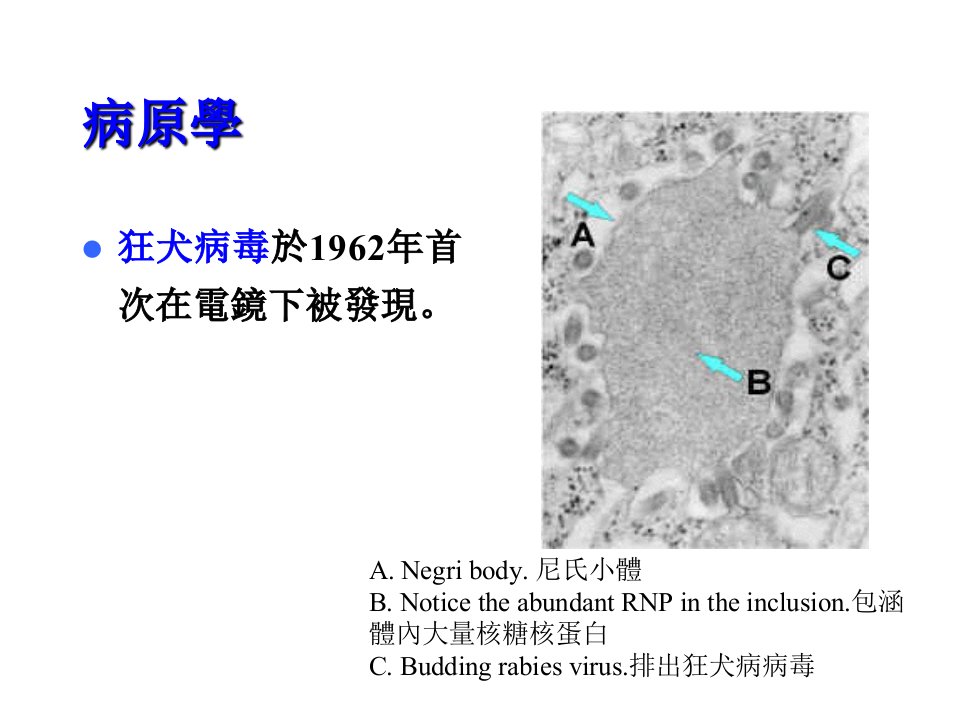 病原學

• 狂犬病毒於1962年首次在電鏡下被發現。

A

C

B

A. Negri body. 尼氏小體
B. Notice the abundant RNP in the inclusion.包涵體內大量核糖核蛋白
C. Budding rabies virus.排出狂犬病病毒